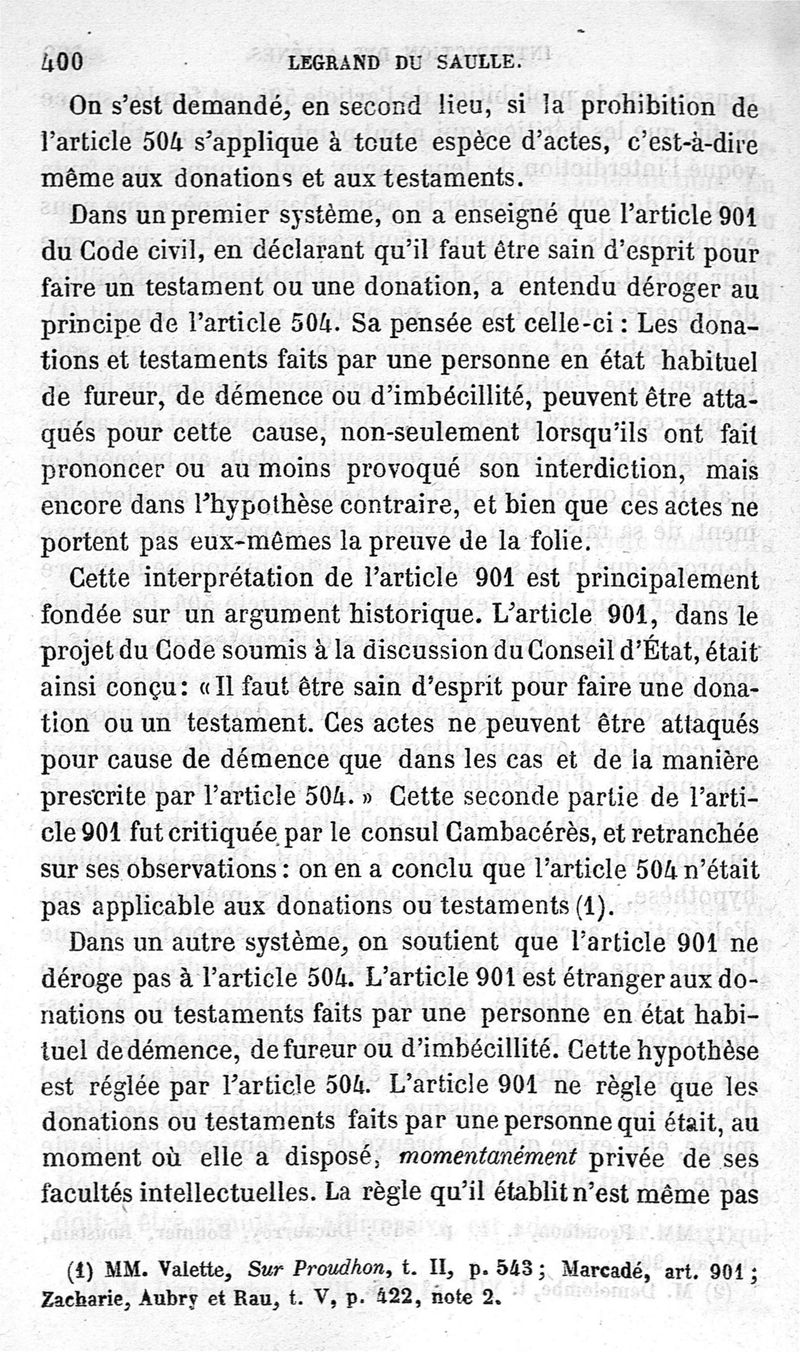 400 LEGRAND DU SAULLE.

On s'est demandé, en second lieu, si la prohibition de l'article 504 s'applique à toute espèce d'actes, c'est-à-dire même aux donations et aux testaments.

Dans un premier système, on a enseigné que l'article 901 du Code civil, en déclarant qu'il faut être sain d'esprit pour faire un testament ou une donation, a entendu déroger au principe de l'article 504. Sa pensée est celle-ci : Les donations et testaments faits par une personne en état habituel de fureur, de démence ou d'imbécillité, peuvent être attaqués pour cette cause, non-seulement lorsqu'ils ont fait prononcer ou au moins provoqué son interdiction, mais encore dans l'hypothèse contraire, et bien que ces actes ne portent pas eux-mêmes la preuve de la folie.

Cette interprétation de l'article 901 est principalement fondée sur un argument historique. L'article 901, dans le projet du Code soumis à la discussion du Conseil d'État, était ainsi conçu : « Il faut être sain d'esprit pour faire une donation ou un testament. Ces actes ne peuvent être attaqués pour cause de démence que dans les cas et de la manière prescrite par l'article 504. » Cette seconde partie de l'article 901 fut critiquée par le consul Cambacérès, et retranchée sur ses observations : on en a conclu que l'article 504 n'était pas applicable aux donations ou testaments (1).

Dans un autre système, on soutient que l'article 901 ne déroge pas à l'article 504. L'article 901 est étranger aux donations ou testaments faits par une personne en état habituel de démence, de fureur ou d'imbécillité. Cette hypothèse est réglée par l'article 504. L'article 901 ne règle que les donations ou testaments faits par une personne qui était, au moment où elle a disposé, momentanément privée de ses facultés intellectuelles. La règle qu'il établit n'est même pas

(1) MM. Valette, Sur Proudhon, t. II, p. 543 ; Marcadé, art. 901 ; Zacharie, Aubry et Rau, t. V, p. 422, note 2.